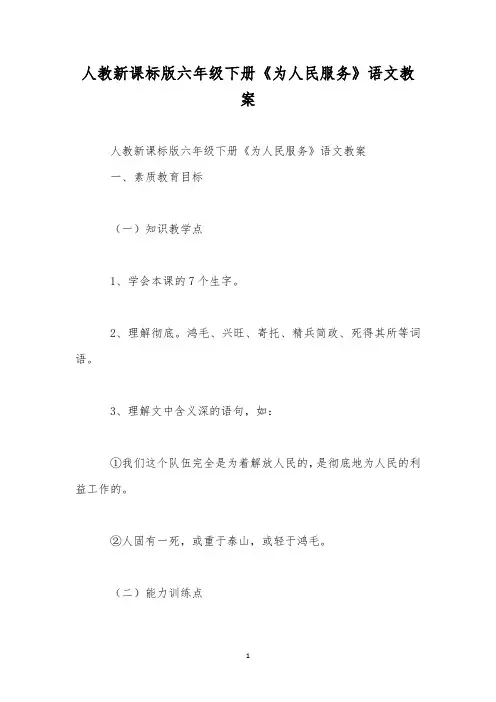 人教新课标版六年级下册《为人民服务》语文教案

人教新课标版六年级下册《为人民服务》语文教案

一、素质教育目标

（一）知识教学点

1、学会本课的7个生字。

2、理解彻底。鸿毛、兴旺、寄托、精兵简政、死得其所等词语。

3、理解文中含义深的语句，如：

①我们这个队伍完全是为着解放人民的，是彻底地为人民的利益工作的。

②人固有一死，或重于泰山，或轻于鸿毛。

（二）能力训练点

1